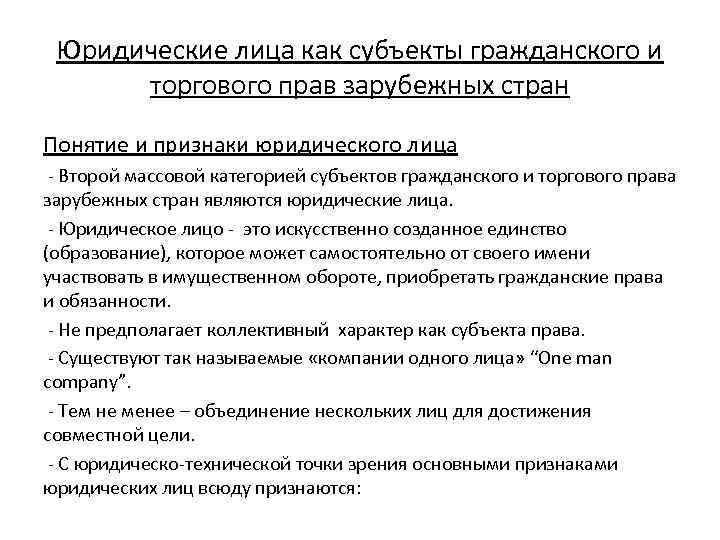 Юридические лица как субъекты гражданского и торгового прав зарубежных стран

Понятие и признаки юридического лица

- Второй массовой категорией субъектов гражданского и торгового права зарубежных стран являются юридические лица.

- Юридическое лицо - это искусственно созданное единство (образование), которое может самостоятельно от своего имени участвовать в имущественном обороте, приобретать гражданские права и обязанности.

- Не предполагает коллективный характер как субъекта права.

- Существуют так называемые «компании одного лица» “One man company”.

- Тем не менее – объединение нескольких лиц для достижения совместной цели.

- С юридическо-технической точки зрения основными признаками юридических лиц всюду признаются: